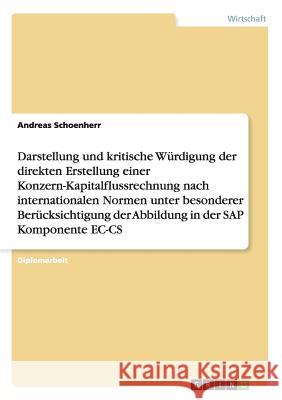 Wirtschaft

Andreas Schoenherr

Darstellung und kritische Würdigung der direkten Erstellung einer Konzern-Kapitalflussrechnung nach internationalen Normen unter besonderer Berücksichtigung der Abbildung in der SAP Komponente EC-CS

Diplomarbeit

Kraina Książek